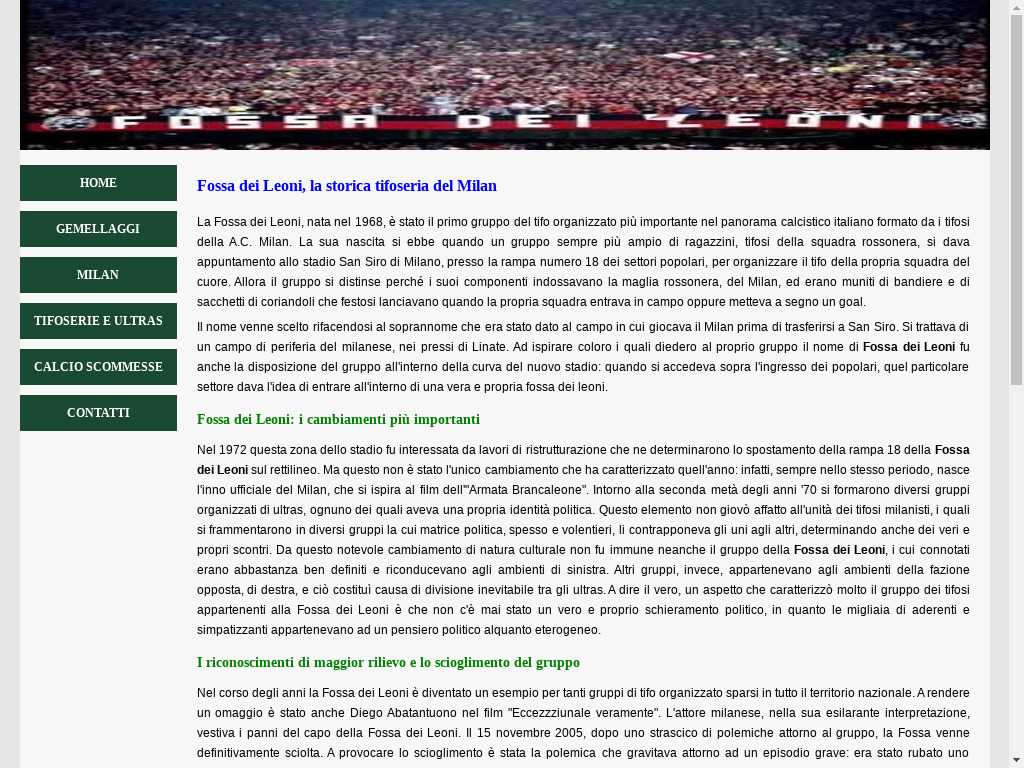 FOSSA DEI LEONI

HOME

GEMELLAGGI

MILAN

TIFOSERIE E ULTRAS

CALCIO SCOMMESSE

CONTATTI

Fossa dei Leoni, la storica tifoseria del Milan

La Fossa dei Leoni, nata nel 1968, è stato il primo gruppo del tifo organizzato più importante nel panorama calcistico italiano formato da i tifosi della A.C. Milan. La sua nascita si ebbe quando un gruppo sempre più ampio di ragazzini, tifosi della squadra rossonera, si dava appuntamento allo stadio San Siro di Milano, presso la rampa numero 18 dei settori popolari, per organizzare il tifo della propria squadra del cuore. Allora il gruppo si distinse perché i suoi componenti indossavano la maglia rossonera, del Milan, ed erano muniti di bandiere e di sacchetti di coriandoli che festosi lanciavano quando la propria squadra entrava in campo oppure metteva a segno un goal.

Il nome venne scelto rifacendosi al soprannome che era stato dato al campo in cui giocava il Milan prima di trasferirsi a San Siro. Si trattava di un campo di periferia del milanese, nei pressi di Linate. Ad ispirare coloro i quali diedero al proprio gruppo il nome di Fossa dei Leoni fu anche la disposizione del gruppo all'interno della curva del nuovo stadio: quando si accedeva sopra l'ingresso dei popolari, quel particolare settore dava l'idea di entrare all'interno di una vera e propria fossa dei leoni.

Fossa dei Leoni: i cambiamenti più importanti

Nel 1972 questa zona dello stadio fu interessata da lavori di ristrutturazione che ne determinarono lo spostamento della rampa 18 della Fossa dei Leoni sul rettilineo. Ma questo non è stato l'unico cambiamento che ha caratterizzato quell'anno: infatti, sempre nello stesso periodo, nasce l'inno ufficiale del Milan, che si ispira al film dell'"Armata Brancaleone". Intorno alla seconda metà degli anni '70 si formarono diversi gruppi organizzati di ultras, ognuno dei quali aveva una propria identità politica. Questo elemento non giovò affatto all'unità dei tifosi milanisti, i quali si frammentarono in diversi gruppi la cui matrice politica, spesso e volentieri, li contrapponeva gli uni agli altri, determinando anche dei veri e propri scontri. Da questo notevole cambiamento di natura culturale non fu immune neanche il gruppo della Fossa dei Leoni, i cui connotati erano abbastanza ben definiti e riconducevano agli ambienti di sinistra. Altri gruppi, invece, appartenevano agli ambienti della fazione opposta, di destra, e ciò costituì causa di divisione inevitabile tra gli ultras. A dire il vero, un aspetto che caratterizzò molto il gruppo dei tifosi appartenenti alla Fossa dei Leoni è che non c'è mai stato un vero e proprio schieramento politico, in quanto le migliaia di aderenti e simpatizzanti appartenevano ad un pensiero politico alquanto eterogeneo.

I riconoscimenti di maggior rilievo e lo scioglimento del gruppo

Nel corso degli anni la Fossa dei Leoni è diventato un esempio per tanti gruppi di tifo organizzato sparsi in tutto il territorio nazionale. A rendere un omaggio è stato anche Diego Abatantuono nel film "Eccezzziunale veramente". L'attore milanese, nella sua esilarante interpretazione, vestiva i panni del capo della Fossa dei Leoni. Il 15 novembre 2005, dopo uno strascico di polemiche attorno al gruppo, la Fossa venne definitivamente sciolta. A provocare lo scioglimento è stata la polemica che gravitava attorno ad un episodio grave: era stato rubato uno